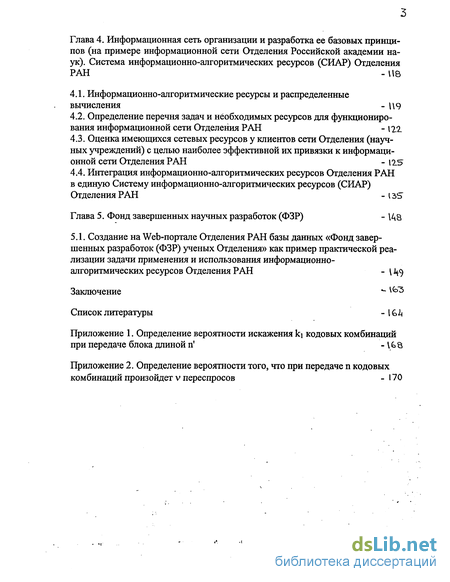 3

Глава 4. Информационная сеть организации и разработка ее базовых принципов (на примере информационной сети Отделения Российской академии наук). Система информационно-алгоритмических ресурсов (СИАР) Отделения РАН - 118

4.1. Информационно-алгоритмические ресурсы и распределенные вычисления - 119
4.2. Определение перечня задач и необходимых ресурсов для функционирования информационной сети Отделения РАН - 122
4.3. Оценка имеющихся сетевых ресурсов у клиентов сети Отделения (научных учреждений) с целью наиболее эффективной их привязки к информационной сети Отделения РАН - 125
4.4. Интеграция информационно-алгоритмических ресурсов Отделения РАН в единую Систему информационно-алгоритмических ресурсов (СИАР) Отделения РАН - 135

Глава 5. Фонд завершенных научных разработок (ФЗР) - 148

5.1. Создание на Web-портале Отделения РАН базы данных «Фонд завершенных разработок (ФЗР) ученых Отделения» как пример практической реализации задачи применения и использования информационно-алгоритмических ресурсов Отделения РАН - 149

Заключение - 163

Список литературы - 164

Приложение 1. Определение вероятности искажения $k_1$ кодовых комбинаций при передаче блока длиной n' - 168

Приложение 2. Определение вероятности того, что при передаче n кодовых комбинаций произойдет $\nu$ переспросов - 170

dsLib.net
библиотека диссертаций